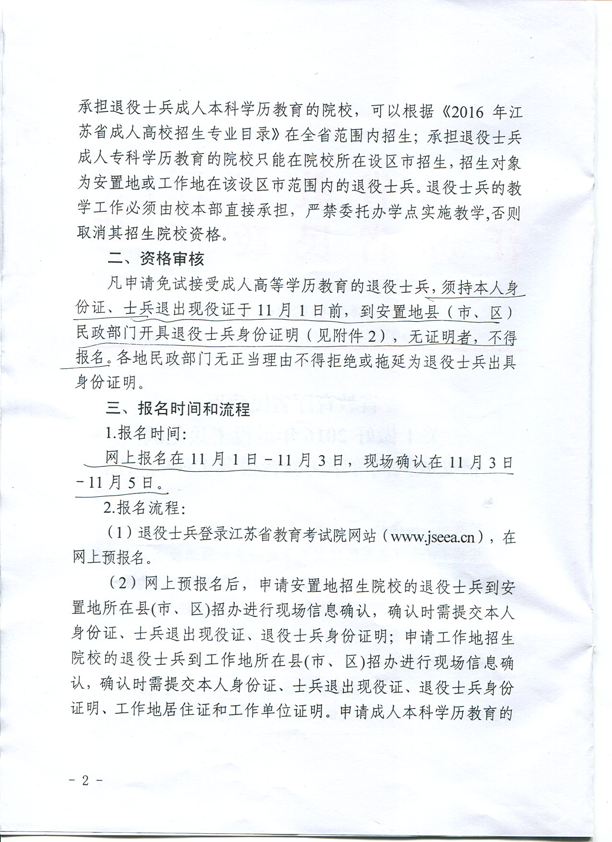 承担退役士兵成人本科学历教育的院校，可以根据《2016 年江苏省成人高校招生专业目录》在全省范围内招生；承担退役士兵成人专科学历教育的院校只能在院校所在设区市招生，招生对象为安置地或工作地在该设区市范围内的退役士兵。退役士兵的教学工作必须由校本部直接承担，严禁委托办学点实施教学，否则取消其招生院校资格。

二、资格审核

凡申请免试接受成人高等学历教育的退役士兵，须持本人身份证、士兵退出现役证于 11 月 1 日前，到安置地县（市、区）民政部门开具退役士兵身份证明（见附件 2），无证明者，不得报名。各地民政部门无正当理由不得拒绝或拖延为退役士兵出具身份证明。

三、报名时间和流程

1.报名时间：

网上报名在 11 月 1 日－11 月 3 日，现场确认在 11 月 3 日－11 月 5 日。

2.报名流程：

（1）退役士兵登录江苏省教育考试院网站（www.jseea.cn），在网上预报名。

（2）网上预报名后，申请安置地招生院校的退役士兵到安置地所在县(市、区)招办进行现场信息确认，确认时需提交本人身份证、士兵退出现役证、退役士兵身份证明；申请工作地招生院校的退役士兵到工作地所在县(市、区)招办进行现场信息确认，确认时需提交本人身份证、士兵退出现役证、退役士兵身份证明、工作地居住证和工作单位证明。申请成人本科学历教育的

- 2 -